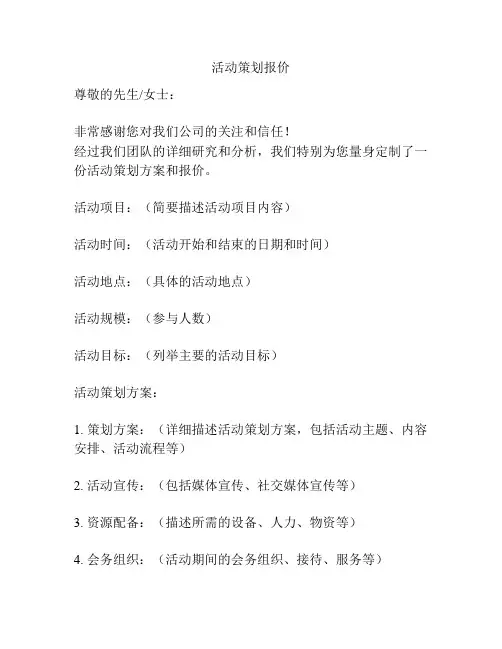 活动策划报价

尊敬的先生/女士：

非常感谢您对我们公司的关注和信任！
经过我们团队的详细研究和分析，我们特别为您量身定制了一份活动策划方案和报价。

活动项目：（简要描述活动项目内容）

活动时间：（活动开始和结束的日期和时间）

活动地点：（具体的活动地点）

活动规模：（参与人数）

活动目标：（列举主要的活动目标）

活动策划方案：

1. 策划方案：（详细描述活动策划方案，包括活动主题、内容安排、活动流程等）

2. 活动宣传：（包括媒体宣传、社交媒体宣传等）

3. 资源配备：（描述所需的设备、人力、物资等）

4. 会务组织：（活动期间的会务组织、接待、服务等）